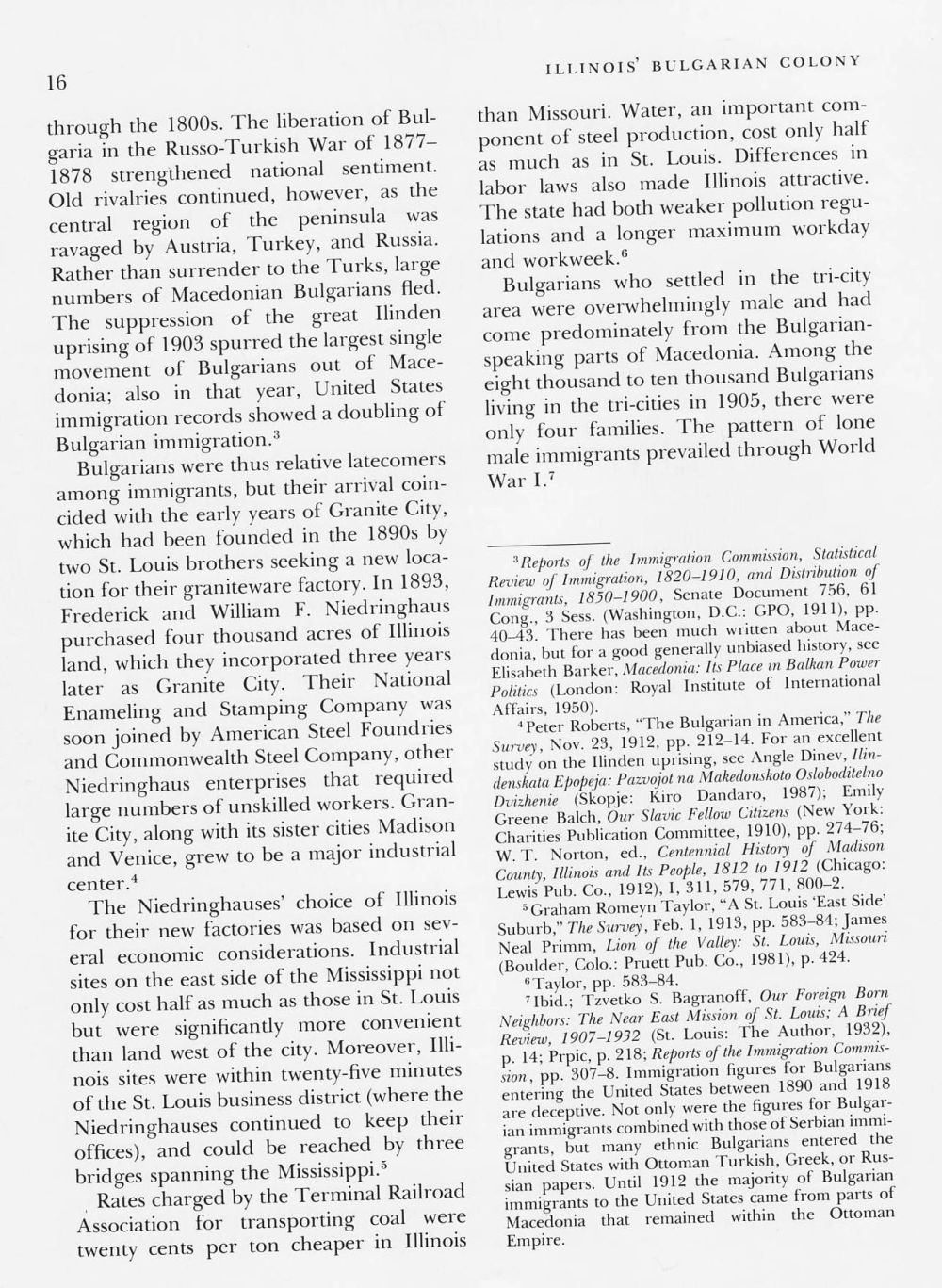 16

ILLINOIS' BULGARIAN COLONY

through the 1800s. The liberation of Bulgaria in the Russo-Turkish War of 1877–1878 strengthened national sentiment. Old rivalries continued, however, as the central region of the peninsula was ravaged by Austria, Turkey, and Russia. Rather than surrender to the Turks, large numbers of Macedonian Bulgarians fled. The suppression of the great Ilinden uprising of 1903 spurred the largest single movement of Bulgarians out of Macedonia; also in that year, United States immigration records showed a doubling of Bulgarian immigration.$^3$

Bulgarians were thus relative latecomers among immigrants, but their arrival coincided with the early years of Granite City, which had been founded in the 1890s by two St. Louis brothers seeking a new location for their graniteware factory. In 1893, Frederick and William F. Niedringhaus purchased four thousand acres of Illinois land, which they incorporated three years later as Granite City. Their National Enameling and Stamping Company was soon joined by American Steel Foundries and Commonwealth Steel Company, other Niedringhaus enterprises that required large numbers of unskilled workers. Granite City, along with its sister cities Madison and Venice, grew to be a major industrial center.$^4$

The Niedringhauses' choice of Illinois for their new factories was based on several economic considerations. Industrial sites on the east side of the Mississippi not only cost half as much as those in St. Louis but were significantly more convenient than land west of the city. Moreover, Illinois sites were within twenty-five minutes of the St. Louis business district (where the Niedringhauses continued to keep their offices), and could be reached by three bridges spanning the Mississippi.$^5$

Rates charged by the Terminal Railroad Association for transporting coal were twenty cents per ton cheaper in Illinois than Missouri. Water, an important component of steel production, cost only half as much as in St. Louis. Differences in labor laws also made Illinois attractive. The state had both weaker pollution regulations and a longer maximum workday and workweek.$^6$

Bulgarians who settled in the tri-city area were overwhelmingly male and had come predominately from the Bulgarian-speaking parts of Macedonia. Among the eight thousand to ten thousand Bulgarians living in the tri-cities in 1905, there were only four families. The pattern of lone male immigrants prevailed through World War I.$^7$

$^3$Reports of the Immigration Commission, Statistical Review of Immigration, 1820–1910, and Distribution of Immigrants, 1850–1900, Senate Document 756, 61 Cong., 3 Sess. (Washington, D.C.: GPO, 1911), pp. 40–43. There has been much written about Macedonia, but for a good generally unbiased history, see Elisabeth Barker, Macedonia: Its Place in Balkan Power Politics (London: Royal Institute of International Affairs, 1950).

$^4$Peter Roberts, "The Bulgarian in America," The Survey, Nov. 23, 1912, pp. 212–14. For an excellent study on the Ilinden uprising, see Angle Dinev, Ilindenskata Epopeja: Pazvojot na Makedonskoto Osloboditelno Dvizhenie (Skopje: Kiro Dandaro, 1987); Emily Greene Balch, Our Slavic Fellow Citizens (New York: Charities Publication Committee, 1910), pp. 274–76; W. T. Norton, ed., Centennial History of Madison County, Illinois and Its People, 1812 to 1912 (Chicago: Lewis Pub. Co., 1912), I, 311, 579, 771, 800–2.

$^5$Graham Romeyn Taylor, "A St. Louis 'East Side' Suburb," The Survey, Feb. 1, 1913, pp. 583–84; James Neal Primm, Lion of the Valley: St. Louis, Missouri (Boulder, Colo.: Pruett Pub. Co., 1981), p. 424.

$^6$Taylor, pp. 583–84.

$^7$Ibid.; Tzvetko S. Bagranoff, Our Foreign Born Neighbors: The Near East Mission of St. Louis; A Brief Review, 1907–1932 (St. Louis: The Author, 1932), p. 14; Prpic, p. 218; Reports of the Immigration Commission, pp. 307–8. Immigration figures for Bulgarians entering the United States between 1890 and 1918 are deceptive. Not only were the figures for Bulgarian immigrants combined with those of Serbian immigrants, but many ethnic Bulgarians entered the United States with Ottoman Turkish, Greek, or Russian papers. Until 1912 the majority of Bulgarian immigrants to the United States came from parts of Macedonia that remained within the Ottoman Empire.